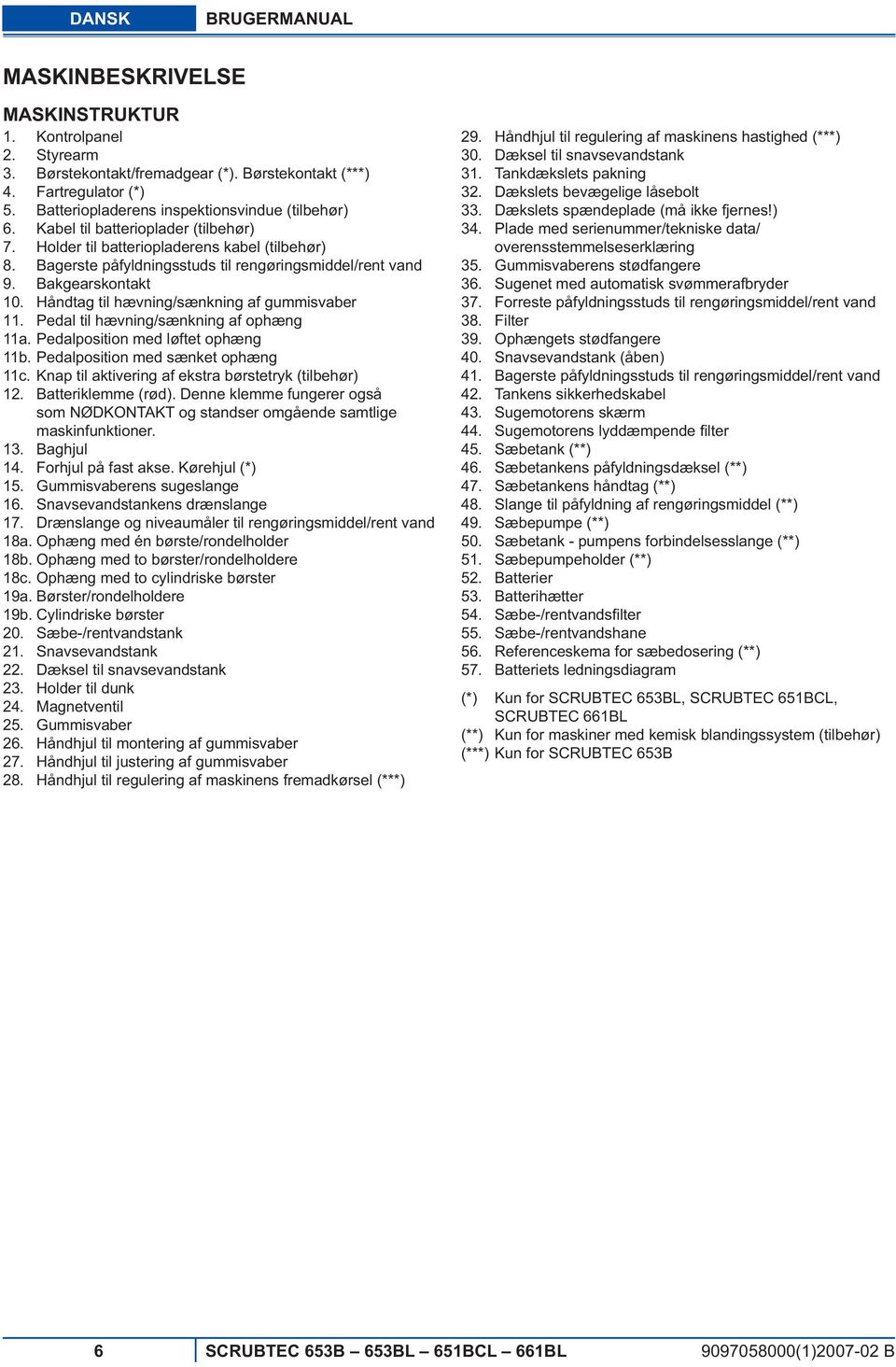 DANSK BRUGERMANUAL

MASKINBESKRIVELSE

MASKINSTRUKTUR
1. Kontrolpanel
2. Styrearm
3. Børstekontakt/fremadgear (*). Børstekontakt (***)
4. Fartregulator (*)
5. Batteriopladerens inspektionsvindue (tilbehør)
6. Kabel til batterioplader (tilbehør)
7. Holder til batteriopladerens kabel (tilbehør)
8. Bagerste påfyldningsstuds til rengøringsmiddel/rent vand
9. Bakgearskontakt
10. Håndtag til hævning/sænkning af gummisvaber
11. Pedal til hævning/sænkning af ophæng
11a. Pedalposition med løftet ophæng
11b. Pedalposition med sænket ophæng
11c. Knap til aktivering af ekstra børstetryk (tilbehør)
12. Batteriklemme (rød). Denne klemme fungerer også som NØDKONTAKT og standser omgående samtlige maskinfunktioner.
13. Baghjul
14. Forhjul på fast akse. Kørehjul (*)
15. Gummisvaberens sugeslange
16. Snavsevandstankens drænslange
17. Drænslange og niveaumåler til rengøringsmiddel/rent vand
18a. Ophæng med én børste/rondelholder
18b. Ophæng med to børster/rondelholdere
18c. Ophæng med to cylindriske børster
19a. Børster/rondelholdere
19b. Cylindriske børster
20. Sæbe-/rentvandstank
21. Snavsevandstank
22. Dæksel til snavsevandstank
23. Holder til dunk
24. Magnetventil
25. Gummisvaber
26. Håndhjul til montering af gummisvaber
27. Håndhjul til justering af gummisvaber
28. Håndhjul til regulering af maskinens fremadkørsel (***)
29. Håndhjul til regulering af maskinens hastighed (***)
30. Dæksel til snavsevandstank
31. Tankdækslets pakning
32. Dækslets bevægelige låsebolt
33. Dækslets spændeplade (må ikke fjernes!)
34. Plade med serienummer/tekniske data/ overensstemmelseserklæring
35. Gummisvaberens stødfangere
36. Sugenet med automatisk svømmerafbryder
37. Forreste påfyldningsstuds til rengøringsmiddel/rent vand
38. Filter
39. Ophængets stødfangere
40. Snavsevandstank (åben)
41. Bagerste påfyldningsstuds til rengøringsmiddel/rent vand
42. Tankens sikkerhedskabel
43. Sugemotorens skærm
44. Sugemotorens lyddæmpende filter
45. Sæbetank (**)
46. Sæbetankens påfyldningsdæksel (**)
47. Sæbetankens håndtag (**)
48. Slange til påfyldning af rengøringsmiddel (**)
49. Sæbepumpe (**)
50. Sæbetank - pumpens forbindelsesslange (**)
51. Sæbepumpeholder (**)
52. Batterier
53. Batterihætter
54. Sæbe-/rentvandsfilter
55. Sæbe-/rentvandshane
56. Referenceskema for sæbedosering (**)
57. Batteriets ledningsdiagram

(*) Kun for SCRUBTEC 653BL, SCRUBTEC 651BCL, SCRUBTEC 661BL
(**) Kun for maskiner med kemisk blandingssystem (tilbehør)
(***) Kun for SCRUBTEC 653B

6 SCRUBTEC 653B – 653BL – 651BCL – 661BL 9097058000(1)2007-02 B